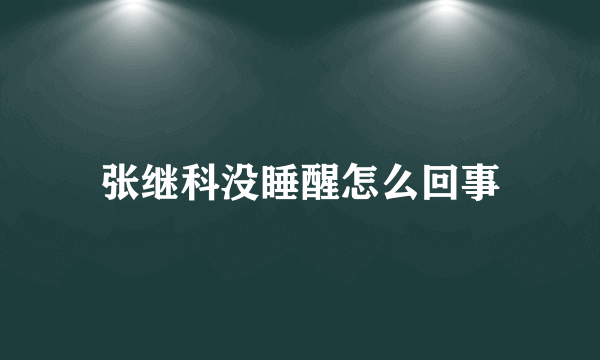 张继科没睡醒怎么回事